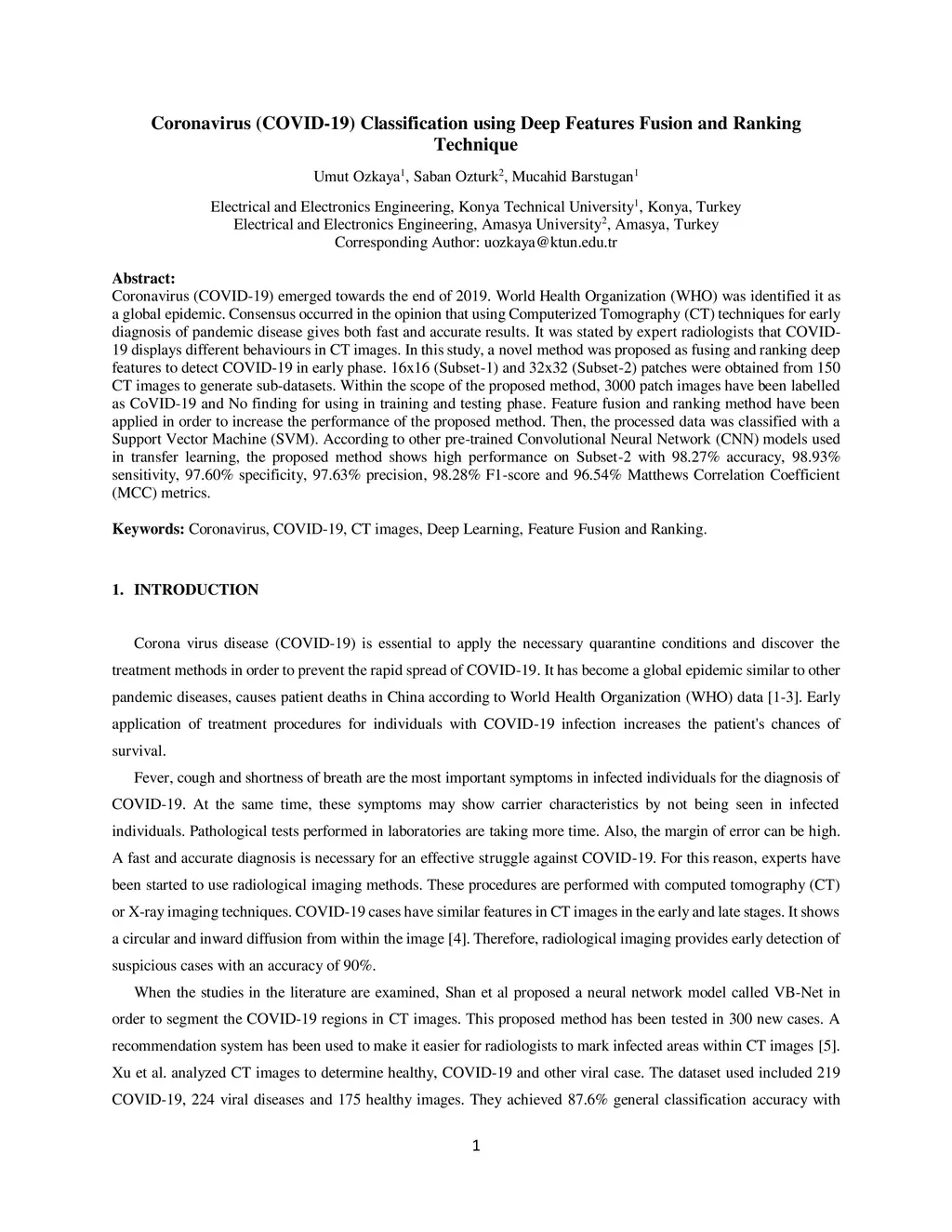 Coronavirus (COVID-19) Classification using Deep Features Fusion and Ranking Technique

Umut Ozkaya$^1$, Saban Ozturk$^2$, Mucahid Barstugan$^1$

Electrical and Electronics Engineering, Konya Technical University$^1$, Konya, Turkey
Electrical and Electronics Engineering, Amasya University$^2$, Amasya, Turkey
Corresponding Author: uozkaya@ktun.edu.tr

Abstract:
Coronavirus (COVID-19) emerged towards the end of 2019. World Health Organization (WHO) was identified it as a global epidemic. Consensus occurred in the opinion that using Computerized Tomography (CT) techniques for early diagnosis of pandemic disease gives both fast and accurate results. It was stated by expert radiologists that COVID-19 displays different behaviours in CT images. In this study, a novel method was proposed as fusing and ranking deep features to detect COVID-19 in early phase. 16x16 (Subset-1) and 32x32 (Subset-2) patches were obtained from 150 CT images to generate sub-datasets. Within the scope of the proposed method, 3000 patch images have been labelled as CoVID-19 and No finding for using in training and testing phase. Feature fusion and ranking method have been applied in order to increase the performance of the proposed method. Then, the processed data was classified with a Support Vector Machine (SVM). According to other pre-trained Convolutional Neural Network (CNN) models used in transfer learning, the proposed method shows high performance on Subset-2 with 98.27% accuracy, 98.93% sensitivity, 97.60% specificity, 97.63% precision, 98.28% F1-score and 96.54% Matthews Correlation Coefficient (MCC) metrics.

Keywords: Coronavirus, COVID-19, CT images, Deep Learning, Feature Fusion and Ranking.

1. INTRODUCTION

Corona virus disease (COVID-19) is essential to apply the necessary quarantine conditions and discover the treatment methods in order to prevent the rapid spread of COVID-19. It has become a global epidemic similar to other pandemic diseases, causes patient deaths in China according to World Health Organization (WHO) data [1-3]. Early application of treatment procedures for individuals with COVID-19 infection increases the patient's chances of survival.

Fever, cough and shortness of breath are the most important symptoms in infected individuals for the diagnosis of COVID-19. At the same time, these symptoms may show carrier characteristics by not being seen in infected individuals. Pathological tests performed in laboratories are taking more time. Also, the margin of error can be high. A fast and accurate diagnosis is necessary for an effective struggle against COVID-19. For this reason, experts have been started to use radiological imaging methods. These procedures are performed with computed tomography (CT) or X-ray imaging techniques. COVID-19 cases have similar features in CT images in the early and late stages. It shows a circular and inward diffusion from within the image [4]. Therefore, radiological imaging provides early detection of suspicious cases with an accuracy of 90%.

When the studies in the literature are examined, Shan et al proposed a neural network model called VB-Net in order to segment the COVID-19 regions in CT images. This proposed method has been tested in 300 new cases. A recommendation system has been used to make it easier for radiologists to mark infected areas within CT images [5]. Xu et al. analyzed CT images to determine healthy, COVID-19 and other viral case. The dataset used included 219 COVID-19, 224 viral diseases and 175 healthy images. They achieved 87.6% general classification accuracy with

1